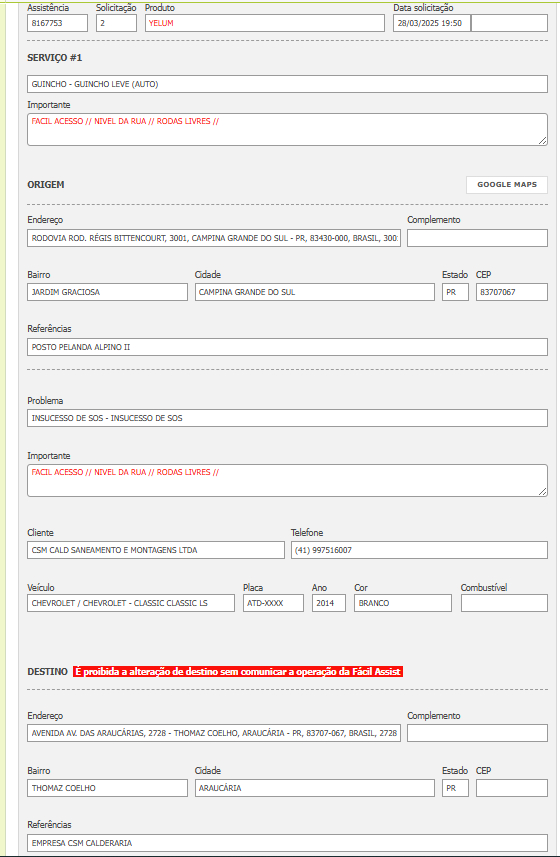 Assistência 8167753
Solicitação 2
Produto YELUM
Data solicitação 28/03/2025 19:50

SERVIÇO #1

GUINCHO - GUINCHO LEVE (AUTO)

Importante
FACIL ACESSO // NIVEL DA RUA // RODAS LIVRES //

ORIGEM

GOOGLE MAPS

Endereço
RODOVIA ROD. RÉGIS BITTENCOURT, 3001, CAMPINA GRANDE DO SUL - PR, 83430-000, BRASIL, 300:

Complemento

Bairro
JARDIM GRACIOSA

Cidade
CAMPINA GRANDE DO SUL

Estado
PR

CEP
83707067

Referências
POSTO PELANDA ALPINO II

Problema
INSUCESSO DE SOS - INSUCESSO DE SOS

Importante
FACIL ACESSO // NIVEL DA RUA // RODAS LIVRES //

Cliente
CSM CALD SANEAMENTO E MONTAGENS LTDA

Telefone
(41) 997516007

Veículo
CHEVROLET / CHEVROLET - CLASSIC CLASSIC LS

Placa
ATD-XXXX

Ano
2014

Cor
BRANCO

Combustível

DESTINO É proibida a alteração de destino sem comunicar a operação da Fácil Assist

Endereço
AVENIDA AV. DAS ARAUCÁRIAS, 2728 - THOMAZ COELHO, ARAUCÁRIA - PR, 83707-067, BRASIL, 2728

Complemento

Bairro
THOMAZ COELHO

Cidade
ARAUCÁRIA

Estado
PR

CEP

Referências
EMPRESA CSM CALDERARIA